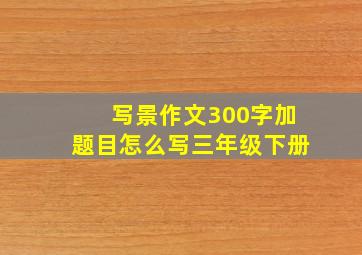 写景作文300字加题目怎么写三年级下册